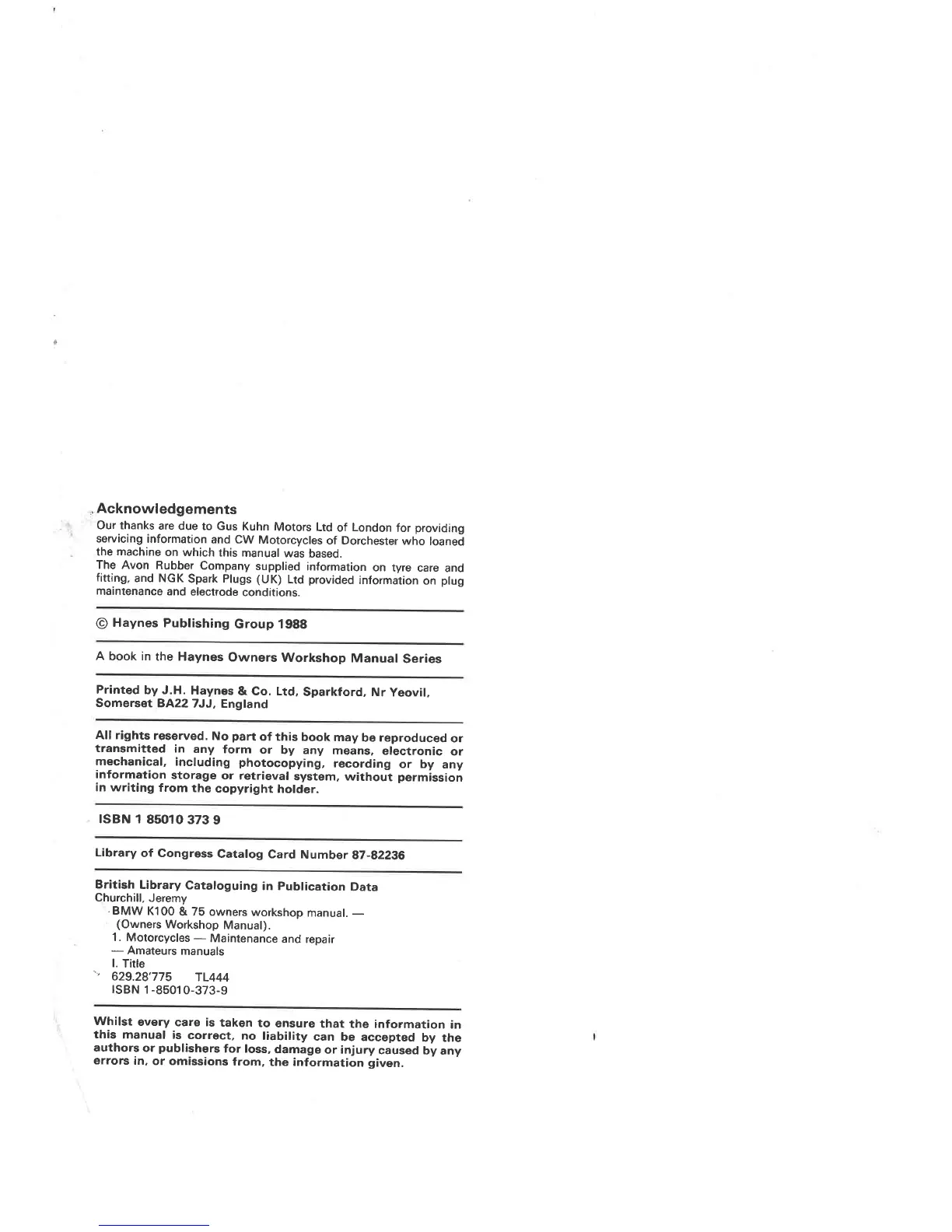 Acknowledgements

Our thanks are due to Gus Kuhn Motors Ltd of London for providing servicing information and CW Motorcycles of Dorchester who loaned the machine on which this manual was based.

The Avon Rubber Company supplied information on tyre care and fitting, and NGK Spark Plugs (UK) Ltd provided information on plug maintenance and electrode conditions.

© Haynes Publishing Group 1988

A book in the Haynes Owners Workshop Manual Series

Printed by J.H. Haynes & Co. Ltd, Sparkford, Nr Yeovil, Somerset BA22 7JJ, England

All rights reserved. No part of this book may be reproduced or transmitted in any form or by any means, electronic or mechanical, including photocopying, recording or by any information storage or retrieval system, without permission in writing from the copyright holder.

ISBN 1 85010 373 9

Library of Congress Catalog Card Number 87-82236

British Library Cataloguing in Publication Data
Churchill, Jeremy
BMW K100 & 75 owners workshop manual. —
(Owners Workshop Manual).
1. Motorcycles — Maintenance and repair
— Amateurs manuals
I. Title
629.28'775 TL444
ISBN 1-85010-373-9

Whilst every care is taken to ensure that the information in this manual is correct, no liability can be accepted by the authors or publishers for loss, damage or injury caused by any errors in, or omissions from, the information given.